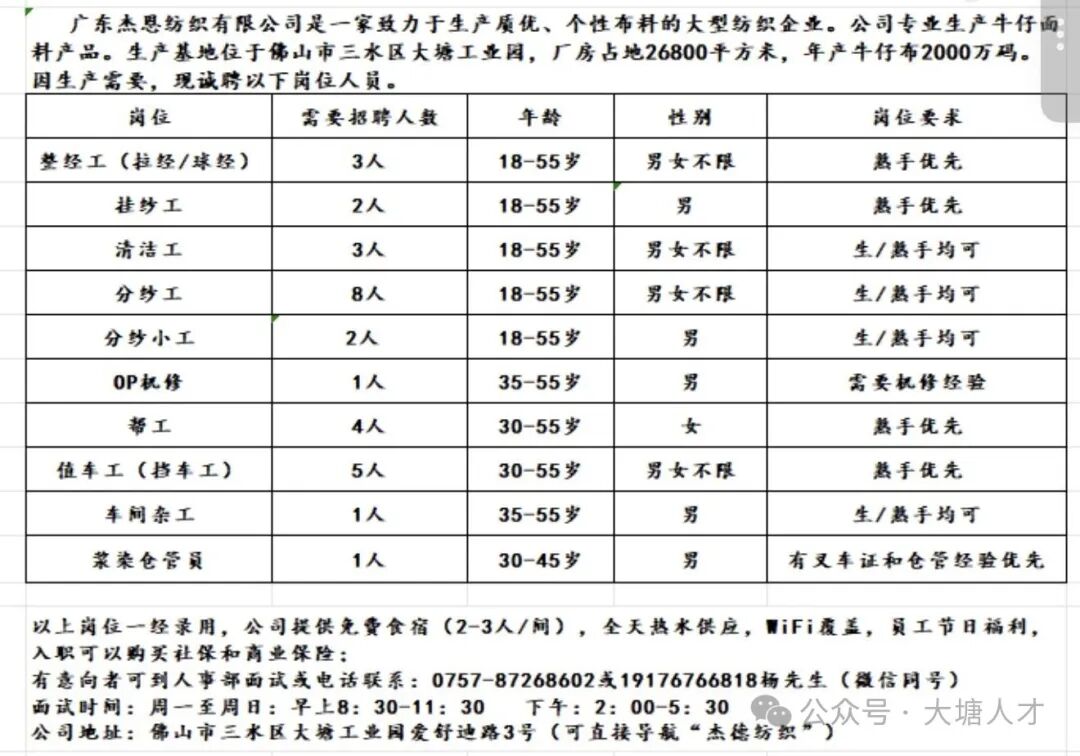 广东杰恩纺织有限公司是一家致力于生产质优、个性布料的大型纺织企业。公司专业生产牛仔面料产品。生产基地位于佛山市三水区大塘工业园，厂房占地26800平方米，年产牛仔布2000万码。因生产需要，现诚聘以下岗位人员。

| 岗位 | 需要招聘人数 | 年龄 | 性别 | 岗位要求 |
|---|---|---|---|---|
| 整经工（拉经/球经） | 3人 | 18-55岁 | 男女不限 | 熟手优先 |
| 挂纱工 | 2人 | 18-55岁 | 男 | 熟手优先 |
| 清洁工 | 3人 | 18-55岁 | 男女不限 | 生/熟手均可 |
| 分纱工 | 8人 | 18-55岁 | 男女不限 | 生/熟手均可 |
| 分纱小工 | 2人 | 18-55岁 | 男 | 生/熟手均可 |
| OP机修 | 1人 | 35-55岁 | 男 | 需要机修经验 |
| 帮工 | 4人 | 30-55岁 | 女 | 熟手优先 |
| 值车工（挡车工） | 5人 | 30-55岁 | 男女不限 | 熟手优先 |
| 车间杂工 | 1人 | 35-55岁 | 男 | 生/熟手均可 |
| 浆染仓管员 | 1人 | 30-45岁 | 男 | 有叉车证和仓管经验优先 |

以上岗位一经录用，公司提供免费食宿（2-3人/间），全天热水供应，WiFi覆盖，员工节日福利，入职可以购买社保和商业保险；
有意向者可到人事部面试或电话联系：0757-87268602或19176766818杨先生（微信同号）
面试时间：周一至周日：早上8：30-11：30　下午：2：00-5：30
公司地址：佛山市三水区大塘工业园爱舒迪路3号（可直接导航“杰德纺织”）

公众号 · 大塘人才